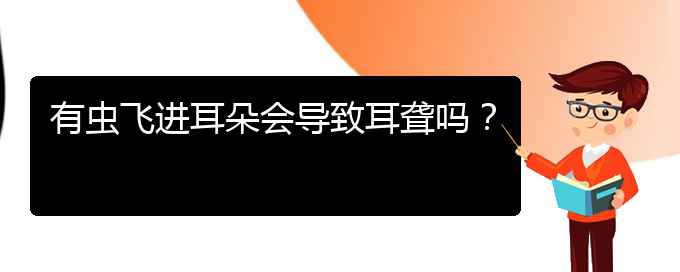 有虫飞进耳朵会导致耳聋吗？